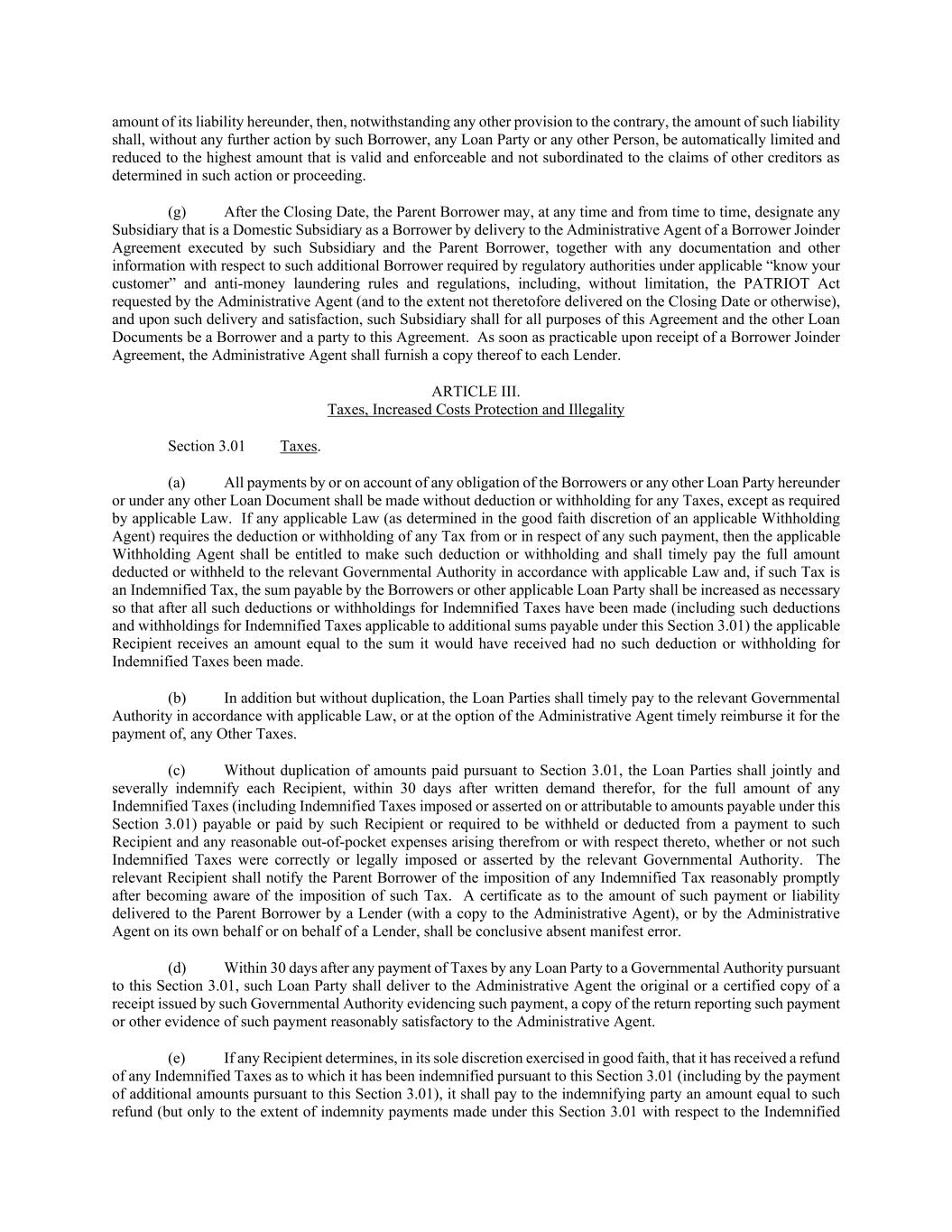 amount of its liability hereunder, then, notwithstanding any other provision to the contrary, the amount of such liability shall, without any further action by such Borrower, any Loan Party or any other Person, be automatically limited and reduced to the highest amount that is valid and enforceable and not subordinated to the claims of other creditors as determined in such action or proceeding.

(g) After the Closing Date, the Parent Borrower may, at any time and from time to time, designate any Subsidiary that is a Domestic Subsidiary as a Borrower by delivery to the Administrative Agent of a Borrower Joinder Agreement executed by such Subsidiary and the Parent Borrower, together with any documentation and other information with respect to such additional Borrower required by regulatory authorities under applicable “know your customer” and anti-money laundering rules and regulations, including, without limitation, the PATRIOT Act requested by the Administrative Agent (and to the extent not theretofore delivered on the Closing Date or otherwise), and upon such delivery and satisfaction, such Subsidiary shall for all purposes of this Agreement and the other Loan Documents be a Borrower and a party to this Agreement. As soon as practicable upon receipt of a Borrower Joinder Agreement, the Administrative Agent shall furnish a copy thereof to each Lender.

ARTICLE III.
Taxes, Increased Costs Protection and Illegality

Section 3.01 Taxes.

(a) All payments by or on account of any obligation of the Borrowers or any other Loan Party hereunder or under any other Loan Document shall be made without deduction or withholding for any Taxes, except as required by applicable Law. If any applicable Law (as determined in the good faith discretion of an applicable Withholding Agent) requires the deduction or withholding of any Tax from or in respect of any such payment, then the applicable Withholding Agent shall be entitled to make such deduction or withholding and shall timely pay the full amount deducted or withheld to the relevant Governmental Authority in accordance with applicable Law and, if such Tax is an Indemnified Tax, the sum payable by the Borrowers or other applicable Loan Party shall be increased as necessary so that after all such deductions or withholdings for Indemnified Taxes have been made (including such deductions and withholdings for Indemnified Taxes applicable to additional sums payable under this Section 3.01) the applicable Recipient receives an amount equal to the sum it would have received had no such deduction or withholding for Indemnified Taxes been made.

(b) In addition but without duplication, the Loan Parties shall timely pay to the relevant Governmental Authority in accordance with applicable Law, or at the option of the Administrative Agent timely reimburse it for the payment of, any Other Taxes.

(c) Without duplication of amounts paid pursuant to Section 3.01, the Loan Parties shall jointly and severally indemnify each Recipient, within 30 days after written demand therefor, for the full amount of any Indemnified Taxes (including Indemnified Taxes imposed or asserted on or attributable to amounts payable under this Section 3.01) payable or paid by such Recipient or required to be withheld or deducted from a payment to such Recipient and any reasonable out-of-pocket expenses arising therefrom or with respect thereto, whether or not such Indemnified Taxes were correctly or legally imposed or asserted by the relevant Governmental Authority. The relevant Recipient shall notify the Parent Borrower of the imposition of any Indemnified Tax reasonably promptly after becoming aware of the imposition of such Tax. A certificate as to the amount of such payment or liability delivered to the Parent Borrower by a Lender (with a copy to the Administrative Agent), or by the Administrative Agent on its own behalf or on behalf of a Lender, shall be conclusive absent manifest error.

(d) Within 30 days after any payment of Taxes by any Loan Party to a Governmental Authority pursuant to this Section 3.01, such Loan Party shall deliver to the Administrative Agent the original or a certified copy of a receipt issued by such Governmental Authority evidencing such payment, a copy of the return reporting such payment or other evidence of such payment reasonably satisfactory to the Administrative Agent.

(e) If any Recipient determines, in its sole discretion exercised in good faith, that it has received a refund of any Indemnified Taxes as to which it has been indemnified pursuant to this Section 3.01 (including by the payment of additional amounts pursuant to this Section 3.01), it shall pay to the indemnifying party an amount equal to such refund (but only to the extent of indemnity payments made under this Section 3.01 with respect to the Indemnified